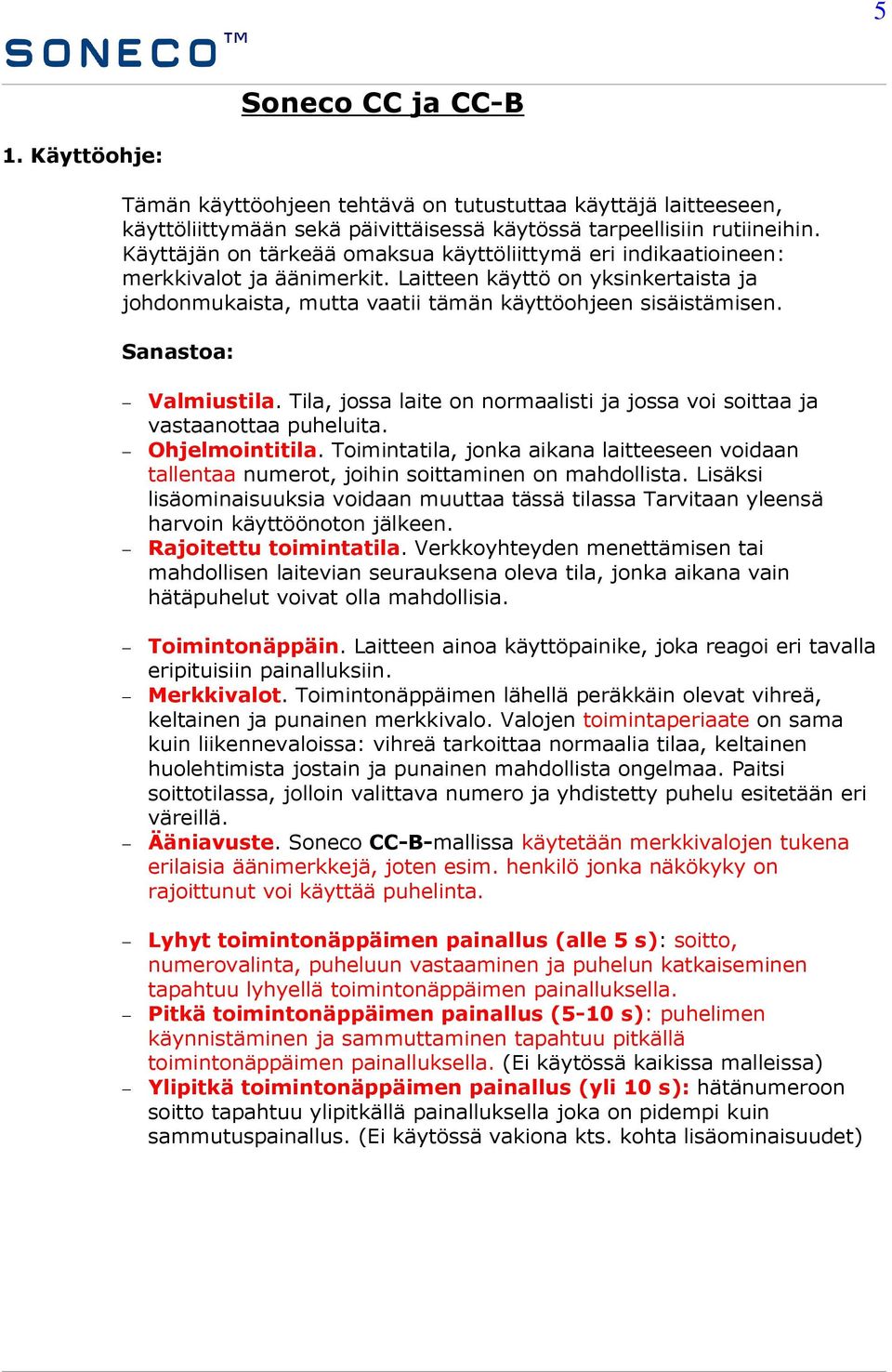 5

SONECO™

Soneco CC ja CC-B

1. Käyttöohje:

Tämän käyttöohjeen tehtävä on tutustuttaa käyttäjä laitteeseen, käyttöliittymään sekä päivittäisessä käytössä tarpeellisiin rutiineihin. Käyttäjän on tärkeää omaksua käyttöliittymä eri indikaatioineen: merkkivalot ja äänimerkit. Laitteen käyttö on yksinkertaista ja johdonmukaista, mutta vaatii tämän käyttöohjeen sisäistämisen.

Sanastoa:

– Valmiustila. Tila, jossa laite on normaalisti ja jossa voi soittaa ja vastaanottaa puheluita.
– Ohjelmointitila. Toimintatila, jonka aikana laitteeseen voidaan tallentaa numerot, joihin soittaminen on mahdollista. Lisäksi lisäominaisuuksia voidaan muuttaa tässä tilassa Tarvitaan yleensä harvoin käyttöönoton jälkeen.
– Rajoitettu toimintatila. Verkkoyhteyden menettämisen tai mahdollisen laitevian seurauksena oleva tila, jonka aikana vain hätäpuhelut voivat olla mahdollisia.

– Toimintonäppäin. Laitteen ainoa käyttöpainike, joka reagoi eri tavalla eripituisiin painalluksiin.
– Merkkivalot. Toimintonäppäimen lähellä peräkkäin olevat vihreä, keltainen ja punainen merkkivalo. Valojen toimintaperiaate on sama kuin liikennevaloissa: vihreä tarkoittaa normaalia tilaa, keltainen huolehtimista jostain ja punainen mahdollista ongelmaa. Paitsi soittotilassa, jolloin valittava numero ja yhdistetty puhelu esitetään eri väreillä.
– Ääniavuste. Soneco CC-B-mallissa käytetään merkkivalojen tukena erilaisia äänimerkkejä, joten esim. henkilö jonka näkökyky on rajoittunut voi käyttää puhelinta.

– Lyhyt toimintonäppäimen painallus (alle 5 s): soitto, numerovalinta, puheluun vastaaminen ja puhelun katkaiseminen tapahtuu lyhyellä toimintonäppäimen painalluksella.
– Pitkä toimintonäppäimen painallus (5-10 s): puhelimen käynnistäminen ja sammuttaminen tapahtuu pitkällä toimintonäppäimen painalluksella. (Ei käytössä kaikissa malleissa)
– Ylipitkä toimintonäppäimen painallus (yli 10 s): hätänumeroon soitto tapahtuu ylipitkällä painalluksella joka on pidempi kuin sammutuspainallus. (Ei käytössä vakiona kts. kohta lisäominaisuudet)